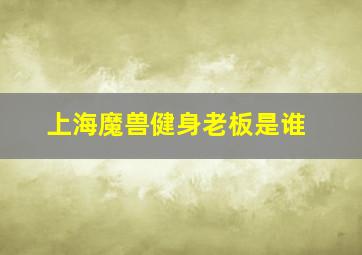 上海魔兽健身老板是谁